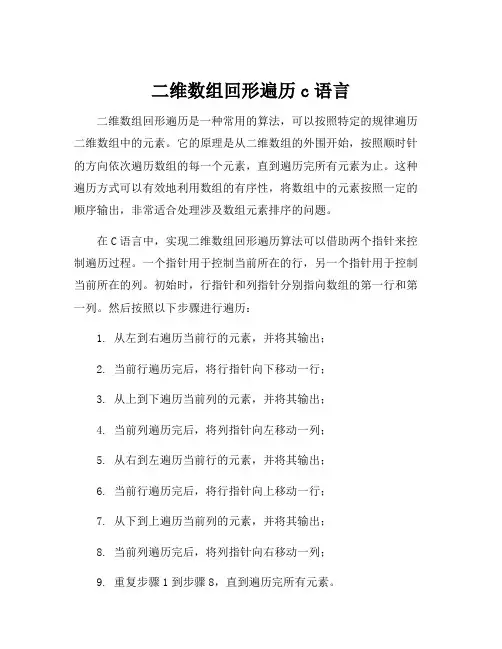 二维数组回形遍历 c 语言

二维数组回形遍历是一种常用的算法，可以按照特定的规律遍历二维数组中的元素。它的原理是从二维数组的外围开始，按照顺时针的方向依次遍历数组的每一个元素，直到遍历完所有元素为止。这种遍历方式可以有效地利用数组的有序性，将数组中的元素按照一定的顺序输出，非常适合处理涉及数组元素排序的问题。

在 C 语言中，实现二维数组回形遍历算法可以借助两个指针来控制遍历过程。一个指针用于控制当前所在的行，另一个指针用于控制当前所在的列。初始时，行指针和列指针分别指向数组的第一行和第一列。然后按照以下步骤进行遍历：

1. 从左到右遍历当前行的元素，并将其输出；

2. 当前行遍历完后，将行指针向下移动一行；

3. 从上到下遍历当前列的元素，并将其输出；

4. 当前列遍历完后，将列指针向左移动一列；

5. 从右到左遍历当前行的元素，并将其输出；

6. 当前行遍历完后，将行指针向上移动一行；

7. 从下到上遍历当前列的元素，并将其输出；

8. 当前列遍历完后，将列指针向右移动一列；

9. 重复步骤 1 到步骤 8，直到遍历完所有元素。